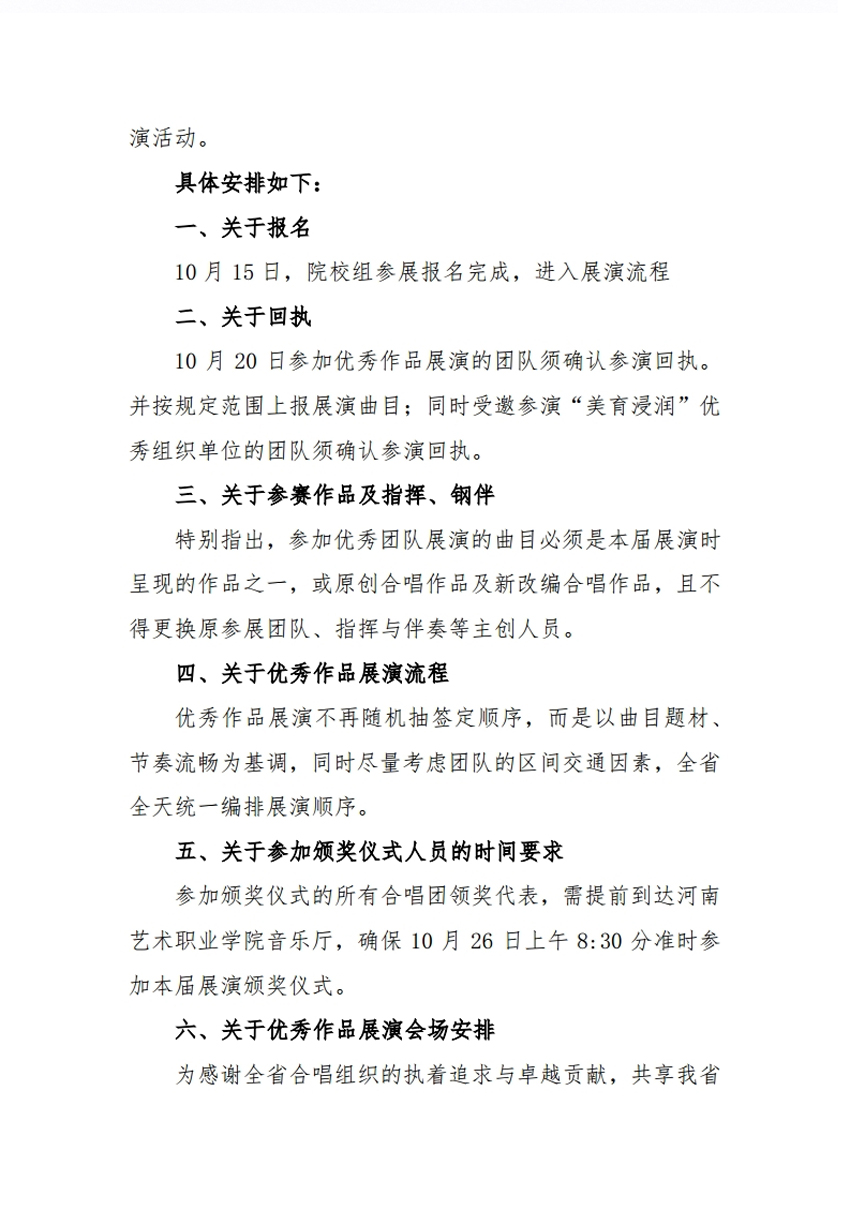 演活动。

具体安排如下：

一、关于报名

10 月 15 日，院校组参展报名完成，进入展演流程

二、关于回执

10 月 20 日参加优秀作品展演的团队须确认参演回执。并按规定范围上报展演曲目；同时受邀参演“美育浸润”优秀组织单位的团队须确认参演回执。

三、关于参赛作品及指挥、钢伴

特别指出，参加优秀团队展演的曲目必须是本届展演时呈现的作品之一，或原创合唱作品及新改编合唱作品，且不得更换原参展团队、指挥与伴奏等主创人员。

四、关于优秀作品展演流程

优秀作品展演不再随机抽签定顺序，而是以曲目题材、节奏流畅为基调，同时尽量考虑团队的区间交通因素，全省全天统一编排展演顺序。

五、关于参加颁奖仪式人员的时间要求

参加颁奖仪式的所有合唱团领奖代表，需提前到达河南艺术职业学院音乐厅，确保 10 月 26 日上午 8:30 分准时参加本届展演颁奖仪式。

六、关于优秀作品展演会场安排

为感谢全省合唱组织的执着追求与卓越贡献，共享我省